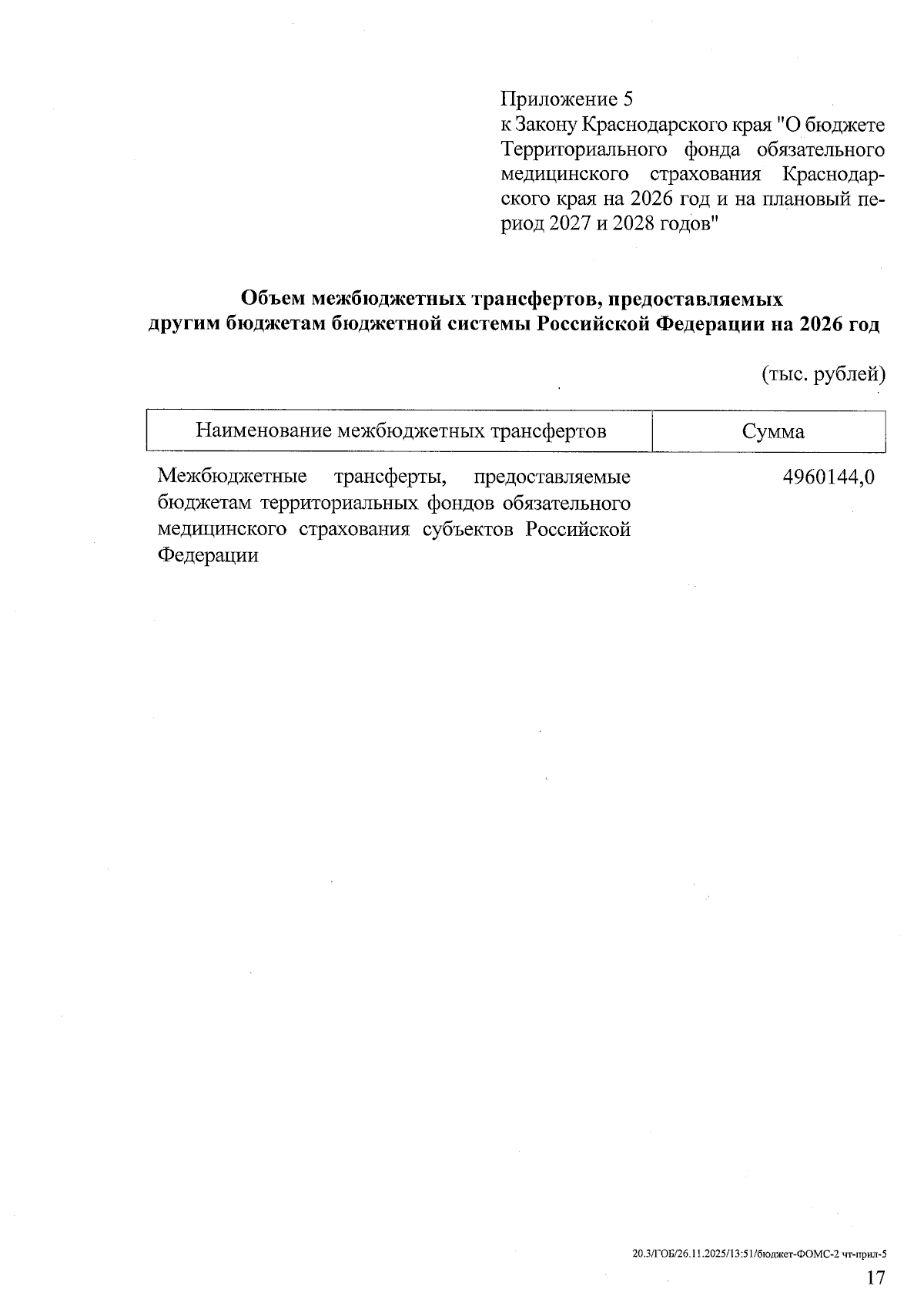 Приложение 5
к Закону Краснодарского края "О бюджете Территориального фонда обязательного медицинского страхования Краснодарского края на 2026 год и на плановый период 2027 и 2028 годов"

Объем межбюджетных трансфертов, предоставляемых другим бюджетам бюджетной системы Российской Федерации на 2026 год

(тыс. рублей)

| Наименование межбюджетных трансфертов | Сумма |
|---|---|
| Межбюджетные трансферты, предоставляемые бюджетам территориальных фондов обязательного медицинского страхования субъектов Российской Федерации | 4960144,0 |

20.3/ГОБ/26.11.2025/13:51/бюджет-ФОМС-2 чт-прил-5

17